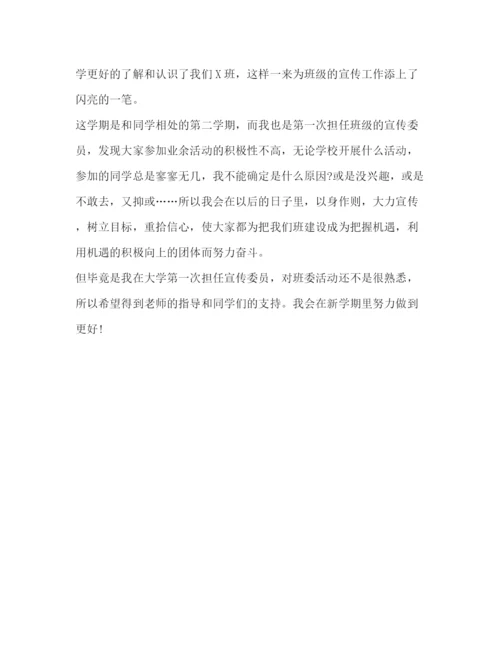 学更好的了解和认识了我们X班，这样一来为班级的宣传工作添上了闪亮的一笔。

这学期是和同学相处的第二学期，而我也是第一次担任班级的宣传委员，发现大家参加业余活动的积极性不高，无论学校开展什么活动，参加的同学总是寥寥无几，我不能确定是什么原因?或是没兴趣，或是不敢去，又抑或……所以我会在以后的日子里，以身作则，大力宣传，树立目标，重拾信心，使大家都为把我们班建设成为把握机遇，利用机遇的积极向上的团体而努力奋斗。

但毕竟是我在大学第一次担任宣传委员，对班委活动还不是很熟悉，所以希望得到老师的指导和同学们的支持。我会在新学期里努力做到更好!